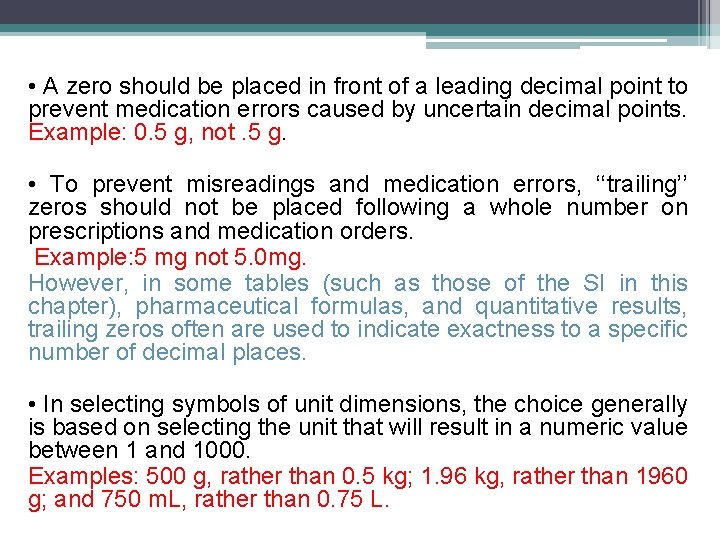 • A zero should be placed in front of a leading decimal point to prevent medication errors caused by uncertain decimal points. Example: 0.5 g, not .5 g.

• To prevent misreadings and medication errors, ‘‘trailing’’ zeros should not be placed following a whole number on prescriptions and medication orders.

Example:5 mg not 5.0mg.

However, in some tables (such as those of the SI in this chapter), pharmaceutical formulas, and quantitative results, trailing zeros often are used to indicate exactness to a specific number of decimal places.

• In selecting symbols of unit dimensions, the choice generally is based on selecting the unit that will result in a numeric value between 1 and 1000.

Examples: 500 g, rather than 0.5 kg; 1.96 kg, rather than 1960 g; and 750 mL, rather than 0.75 L.